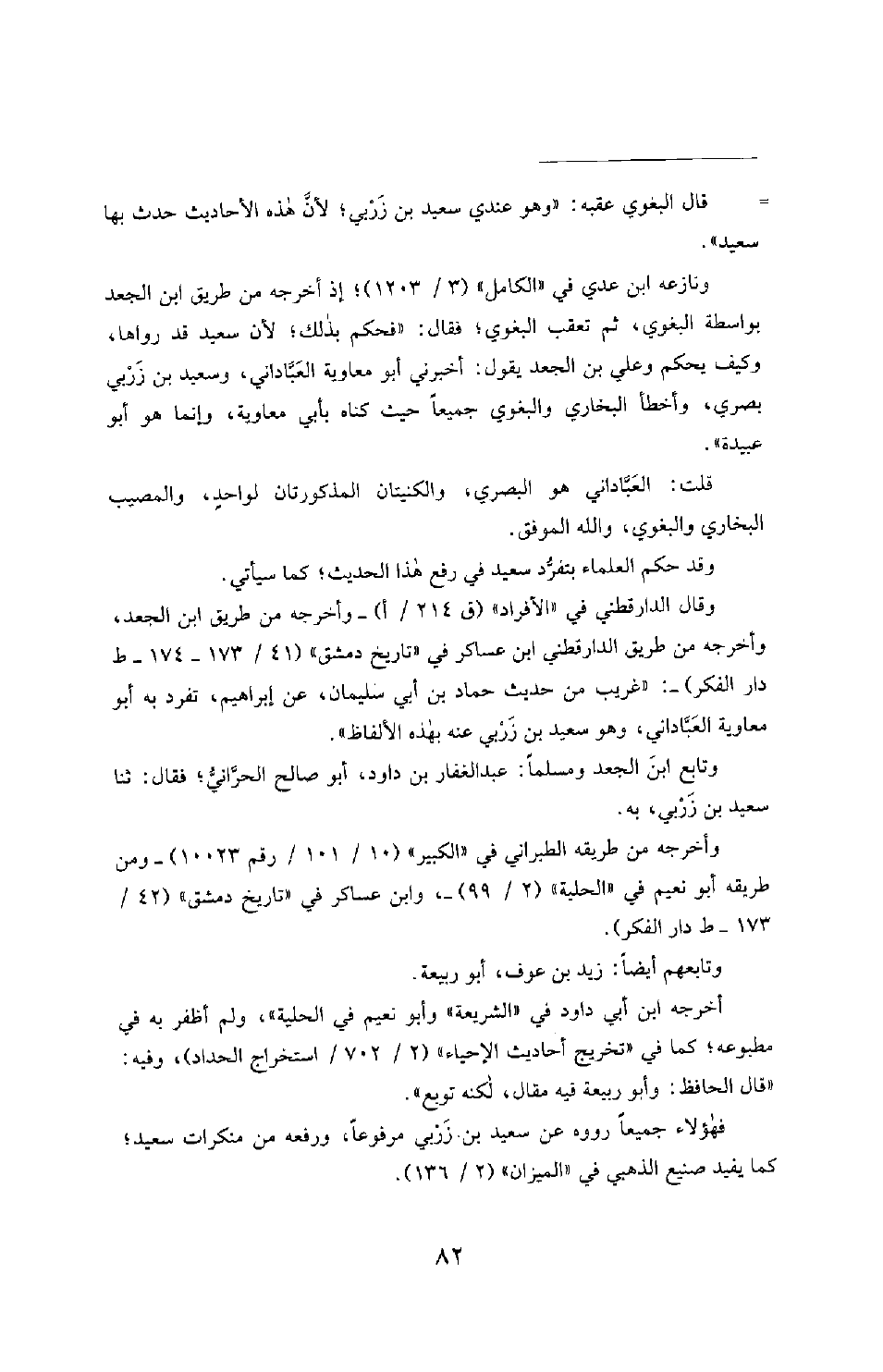 = قال البغوي عقبه: «وهو عندي سعيد بن زَرْبي؛ لأنَّ هٰذه الأحاديث حدث بها سعيد».

ونازعه ابن عدي في «الكامل» (٣ / ١٢٠٣)؛ إذ أخرجه من طريق ابن الجعد بواسطة البغوي، ثم تعقب البغوي؛ فقال: «فحكم بذٰلك؛ لأن سعيد قد رواها، وكيف يحكم وعلي بن الجعد يقول: أخبرني أبو معاوية العَبَّاداني، وسعيد بن زَرْبي بصري، وأخطأ البخاري والبغوي جميعاً حيث كناه بأبي معاوية، وإنما هو أبو عبيدة».

قلت: العَبَّاداني هو البصري، والكنيتان المذكورتان لواحدٍ، والمصيب البخاري والبغوي، والله الموفق.

وقد حكم العلماء بتفرُّد سعيد في رفع هٰذا الحديث؛ كما سيأتي.

وقال الدارقطني في «الأفراد» (ق ٢١٤ / أ) ـ وأخرجه من طريق ابن الجعد، وأخرجه من طريق الدارقطني ابن عساكر في «تاريخ دمشق» (٤١ / ١٧٣ ـ ١٧٤ ـ ط دار الفكر) ـ: «غريب من حديث حماد بن أبي سليمان، عن إبراهيم، تفرد به أبو معاوية العَبَّاداني، وهو سعيد بن زَرْبي عنه بهٰذه الألفاظ».

وتابع ابنَ الجعد ومسلماً: عبدالغفار بن داود، أبو صالح الحرَّانيُّ؛ فقال: ثنا سعيد بن زَرْبي، به.

وأخرجه من طريقه الطبراني في «الكبير» (١٠ / ١٠١ / رقم ١٠٠٢٣) ـ ومن طريقه أبو نعيم في «الحلية» (٢ / ٩٩) ـ، وابن عساكر في «تاريخ دمشق» (٤٢ / ١٧٣ ـ ط دار الفكر).

وتابعهم أيضاً: زيد بن عوف، أبو ربيعة.

أخرجه ابن أبي داود في «الشريعة» وأبو نعيم في الحلية»، ولم أظفر به في مطبوعه؛ كما في «تخريج أحاديث الإحياء» (٢ / ٧٠٢ / استخراج الحداد)، وفيه: «قال الحافظ: وأبو ربيعة فيه مقال، لٰكنه توبع».

فهٰؤلاء جميعاً رووه عن سعيد بن زَرْبي مرفوعاً، ورفعه من منكرات سعيد؛ كما يفيد صنيع الذهبي في «الميزان» (٢ / ١٣٦).

٨٢